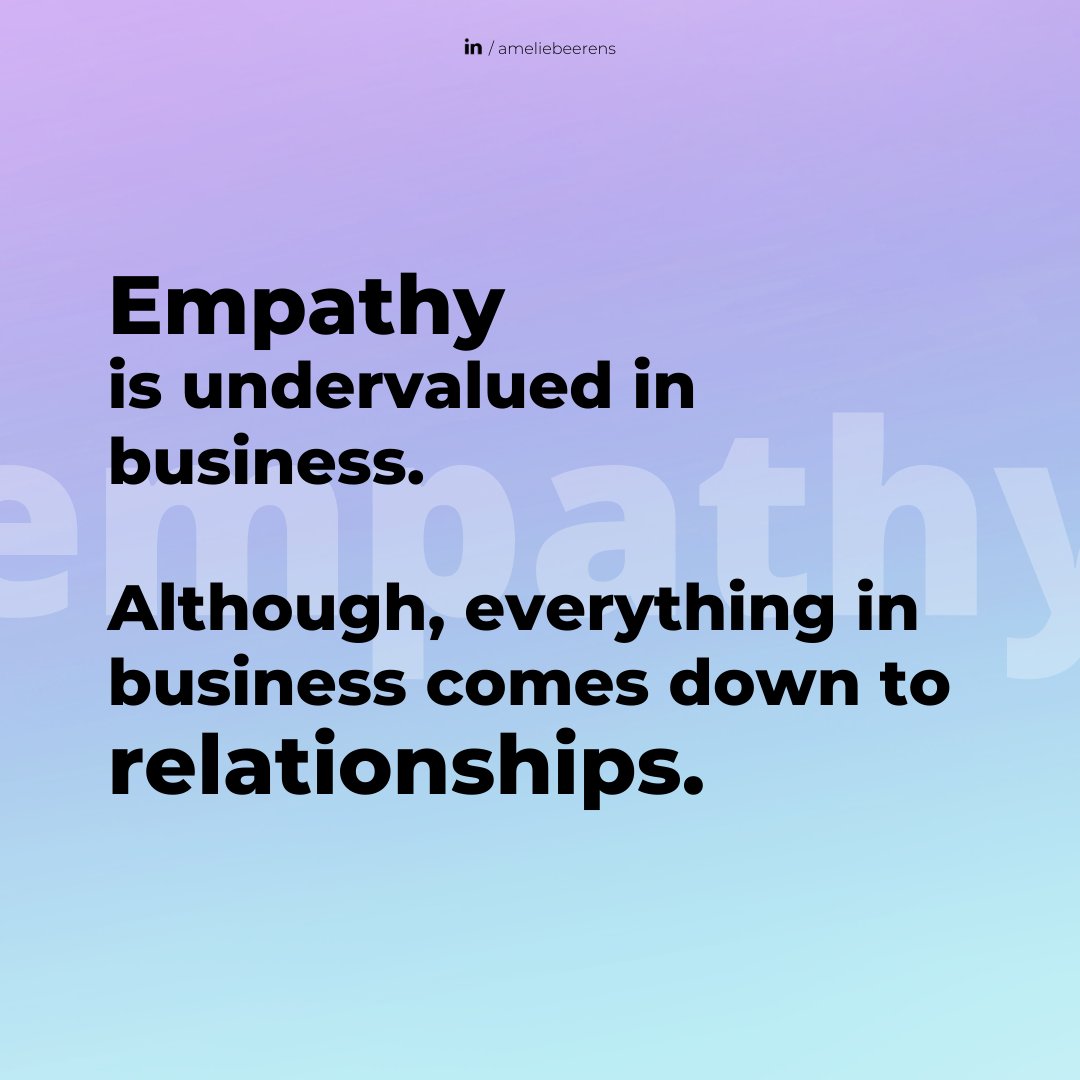 in / ameliebeerens

Empathy
is undervalued in business.

empathy

Although, everything in business comes down to relationships.